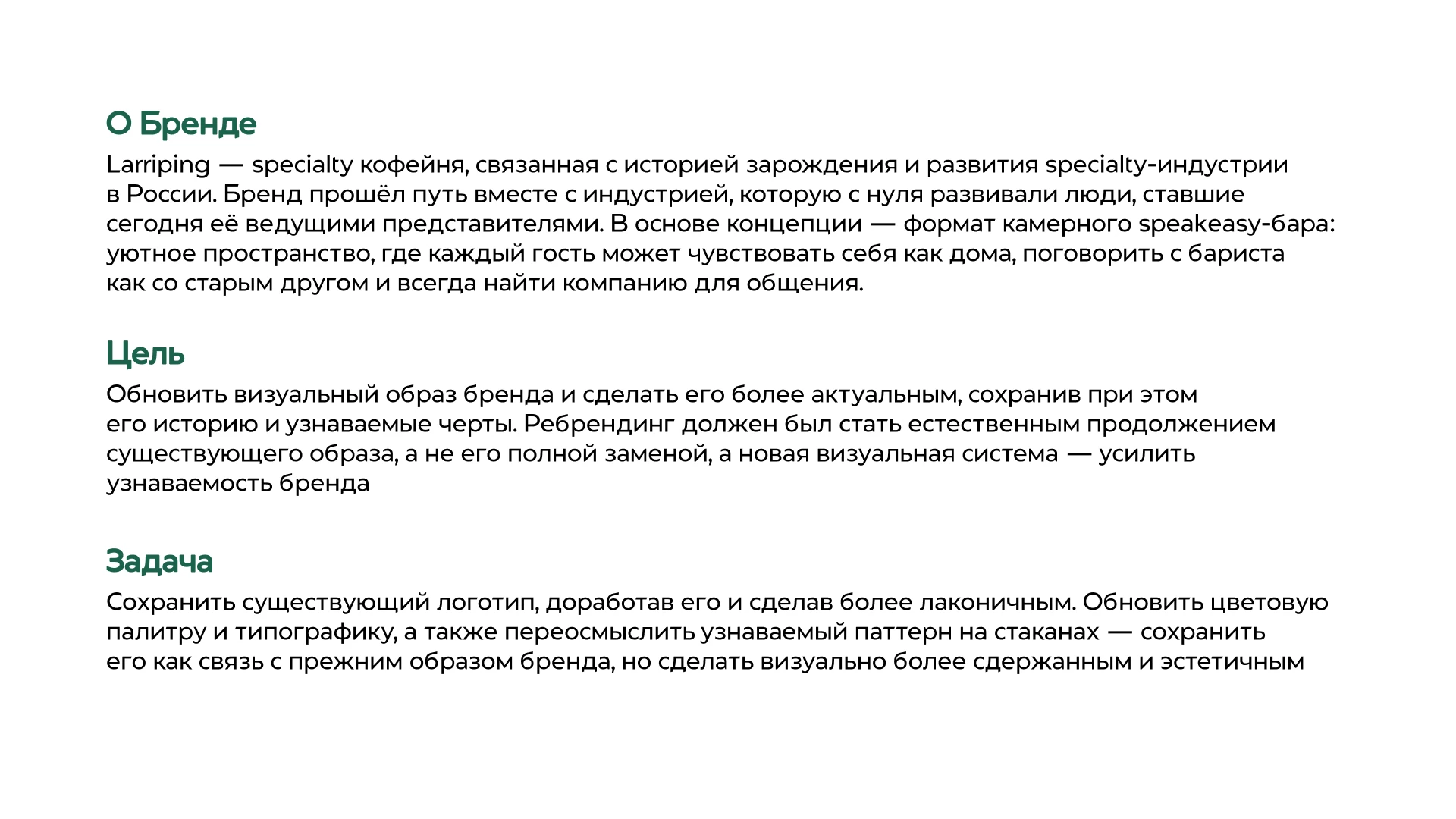 О Бренде

Larriping — specialty кофейня, связанная с историей зарождения и развития specialty-индустрии в России. Бренд прошёл путь вместе с индустрией, которую с нуля развивали люди, ставшие сегодня её ведущими представителями. В основе концепции — формат камерного speakeasy-бара: уютное пространство, где каждый гость может чувствовать себя как дома, поговорить с бариста как со старым другом и всегда найти компанию для общения.

Цель

Обновить визуальный образ бренда и сделать его более актуальным, сохранив при этом его историю и узнаваемые черты. Ребрендинг должен был стать естественным продолжением существующего образа, а не его полной заменой, а новая визуальная система — усилить узнаваемость бренда

Задача

Сохранить существующий логотип, доработав его и сделав более лаконичным. Обновить цветовую палитру и типографику, а также переосмыслить узнаваемый паттерн на стаканах — сохранить его как связь с прежним образом бренда, но сделать визуально более сдержанным и эстетичным